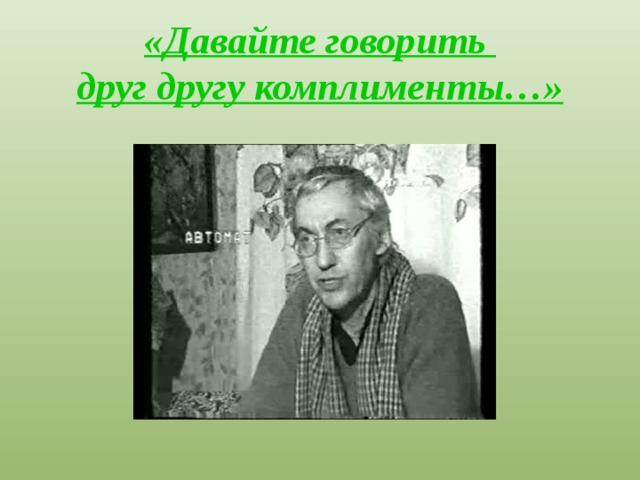 «Давайте говорить друг другу комплименты…»

АВТОМАТ